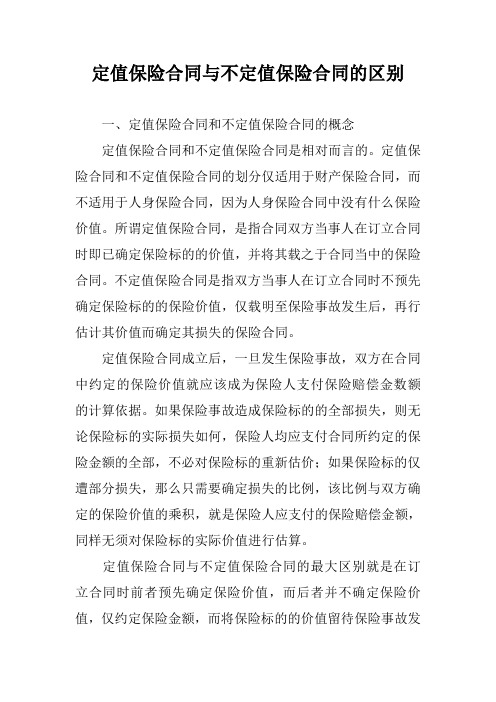 定值保险合同与不定值保险合同的区别

一、定值保险合同和不定值保险合同的概念

定值保险合同和不定值保险合同是相对而言的。定值保险合同和不定值保险合同的划分仅适用于财产保险合同，而不适用于人身保险合同，因为人身保险合同中没有什么保险价值。所谓定值保险合同，是指合同双方当事人在订立合同时即已确定保险标的的价值，并将其载之于合同当中的保险合同。不定值保险合同是指双方当事人在订立合同时不预先确定保险标的的保险价值，仅载明至保险事故发生后，再行估计其价值而确定其损失的保险合同。

定值保险合同成立后，一旦发生保险事故，双方在合同中约定的保险价值就应该成为保险人支付保险赔偿金数额的计算依据。如果保险事故造成保险标的的全部损失，则无论保险标的实际损失如何，保险人均应支付合同所约定的保险金额的全部，不必对保险标的重新估价；如果保险标的仅遭部分损失，那么只需要确定损失的比例，该比例与双方确定的保险价值的乘积，就是保险人应支付的保险赔偿金额，同样无须对保险标的实际价值进行估算。

定值保险合同与不定值保险合同的最大区别就是在订立合同时前者预先确定保险价值，而后者并不确定保险价值，仅约定保险金额，而将保险标的的价值留待保险事故发